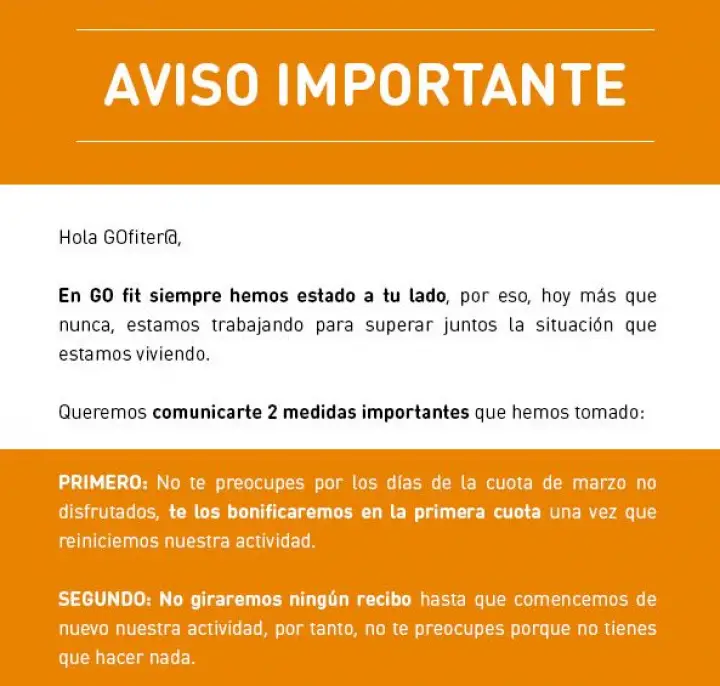 AVISO IMPORTANTE

Hola GOfiter@,

En GO fit siempre hemos estado a tu lado, por eso, hoy más que nunca, estamos trabajando para superar juntos la situación que estamos viviendo.

Queremos comunicarte 2 medidas importantes que hemos tomado:

PRIMERO: No te preocupes por los días de la cuota de marzo no disfrutados, te los bonificaremos en la primera cuota una vez que reiniciemos nuestra actividad.

SEGUNDO: No giraremos ningún recibo hasta que comencemos de nuevo nuestra actividad, por tanto, no te preocupes porque no tienes que hacer nada.